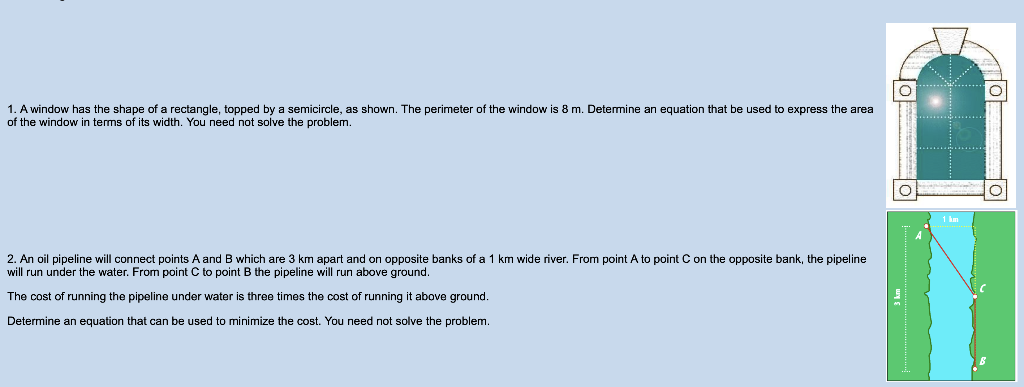 1. A window has the shape of a rectangle, topped by a semicircle, as shown. The perimeter of the window is 8 m. Determine an equation that be used to express the area of the window in terms of its width. You need not solve the problem.

2. An oil pipeline will connect points A and B which are 3 km apart and on opposite banks of a 1 km wide river. From point A to point C on the opposite bank, the pipeline will run under the water. From point C to point B the pipeline will run above ground.

The cost of running the pipeline under water is three times the cost of running it above ground.

Determine an equation that can be used to minimize the cost. You need not solve the problem.

1 km
A
3 km
C
B